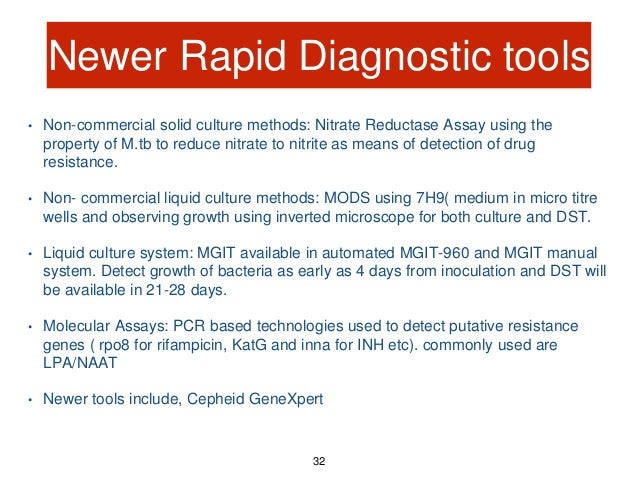 Newer Rapid Diagnostic tools

• Non-commercial solid culture methods: Nitrate Reductase Assay using the property of M.tb to reduce nitrate to nitrite as means of detection of drug resistance.

• Non- commercial liquid culture methods: MODS using 7H9( medium in micro titre wells and observing growth using inverted microscope for both culture and DST.

• Liquid culture system: MGIT available in automated MGIT-960 and MGIT manual system. Detect growth of bacteria as early as 4 days from inoculation and DST will be available in 21-28 days.

• Molecular Assays: PCR based technologies used to detect putative resistance genes ( rpo8 for rifampicin, KatG and inna for INH etc). commonly used are LPA/NAAT

• Newer tools include, Cepheid GeneXpert

32